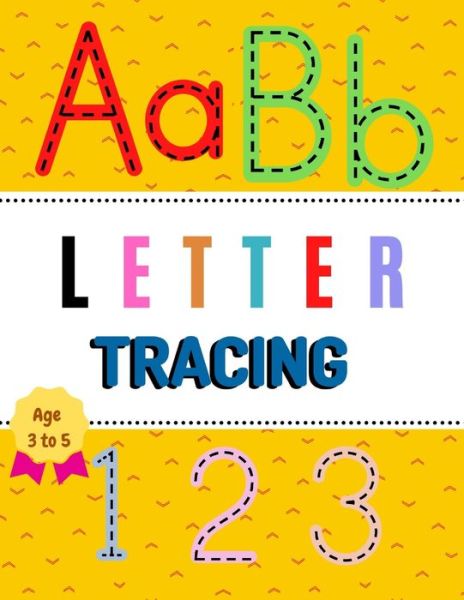 AaBb

LETTER
TRACING

Age
3 to 5

1 2 3